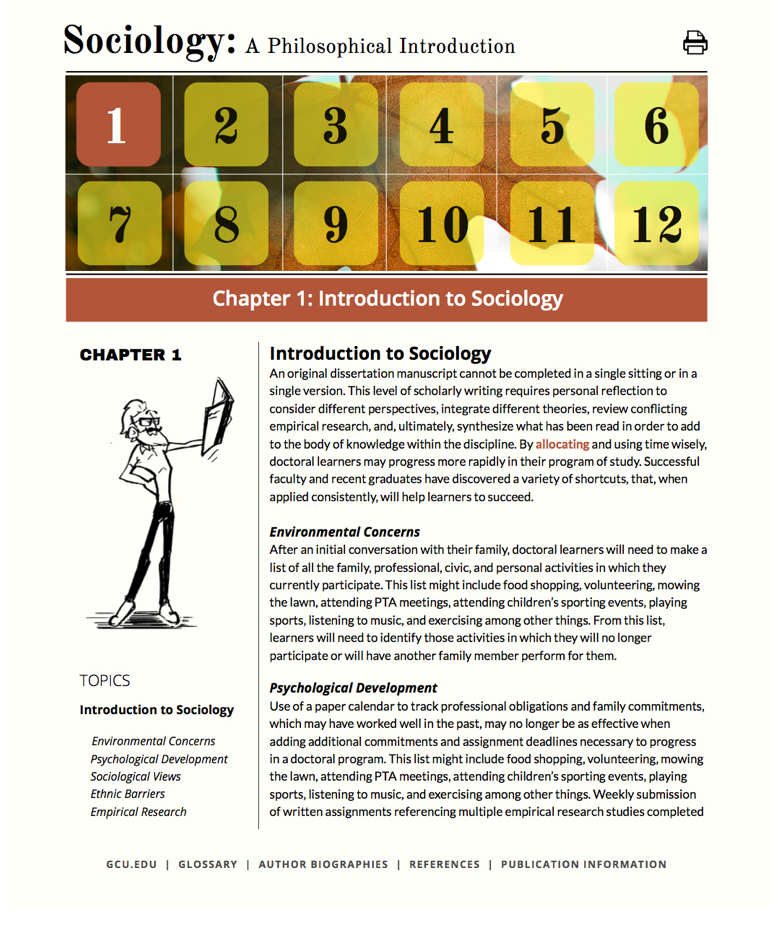 Sociology: A Philosophical Introduction

1 2 3 4 5 6
7 8 9 10 11 12

Chapter 1: Introduction to Sociology

CHAPTER 1

TOPICS

Introduction to Sociology

Environmental Concerns
Psychological Development
Sociological Views
Ethnic Barriers
Empirical Research

Introduction to Sociology
An original dissertation manuscript cannot be completed in a single sitting or in a single version. This level of scholarly writing requires personal reflection to consider different perspectives, integrate different theories, review conflicting empirical research, and, ultimately, synthesize what has been read in order to add to the body of knowledge within the discipline. By allocating and using time wisely, doctoral learners may progress more rapidly in their program of study. Successful faculty and recent graduates have discovered a variety of shortcuts, that, when applied consistently, will help learners to succeed.

Environmental Concerns
After an initial conversation with their family, doctoral learners will need to make a list of all the family, professional, civic, and personal activities in which they currently participate. This list might include food shopping, volunteering, mowing the lawn, attending PTA meetings, attending children's sporting events, playing sports, listening to music, and exercising among other things. From this list, learners will need to identify those activities in which they will no longer participate or will have another family member perform for them.

Psychological Development
Use of a paper calendar to track professional obligations and family commitments, which may have worked well in the past, may no longer be as effective when adding additional commitments and assignment deadlines necessary to progress in a doctoral program. This list might include food shopping, volunteering, mowing the lawn, attending PTA meetings, attending children's sporting events, playing sports, listening to music, and exercising among other things. Weekly submission of written assignments referencing multiple empirical research studies completed

GCU.EDU | GLOSSARY | AUTHOR BIOGRAPHIES | REFERENCES | PUBLICATION INFORMATION